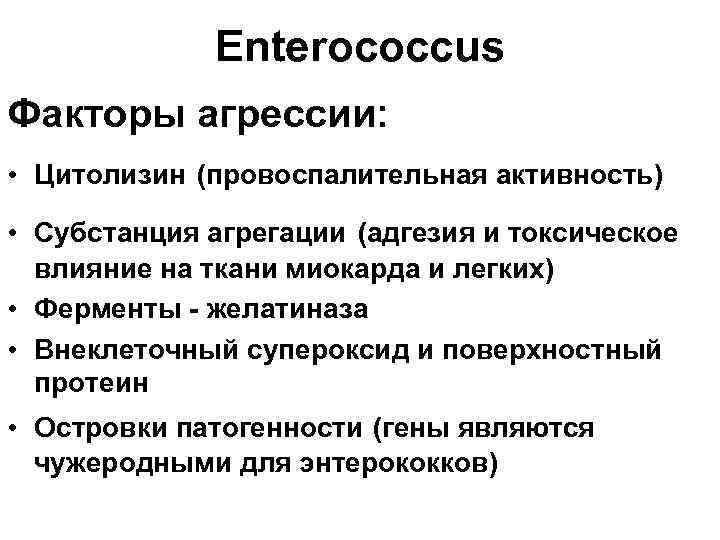 Enterococcus

Факторы агрессии:

• Цитолизин (провоспалительная активность)

• Субстанция агрегации (адгезия и токсическое влияние на ткани миокарда и легких)

• Ферменты - желатиназа

• Внеклеточный супероксид и поверхностный протеин

• Островки патогенности (гены являются чужеродными для энтерококков)